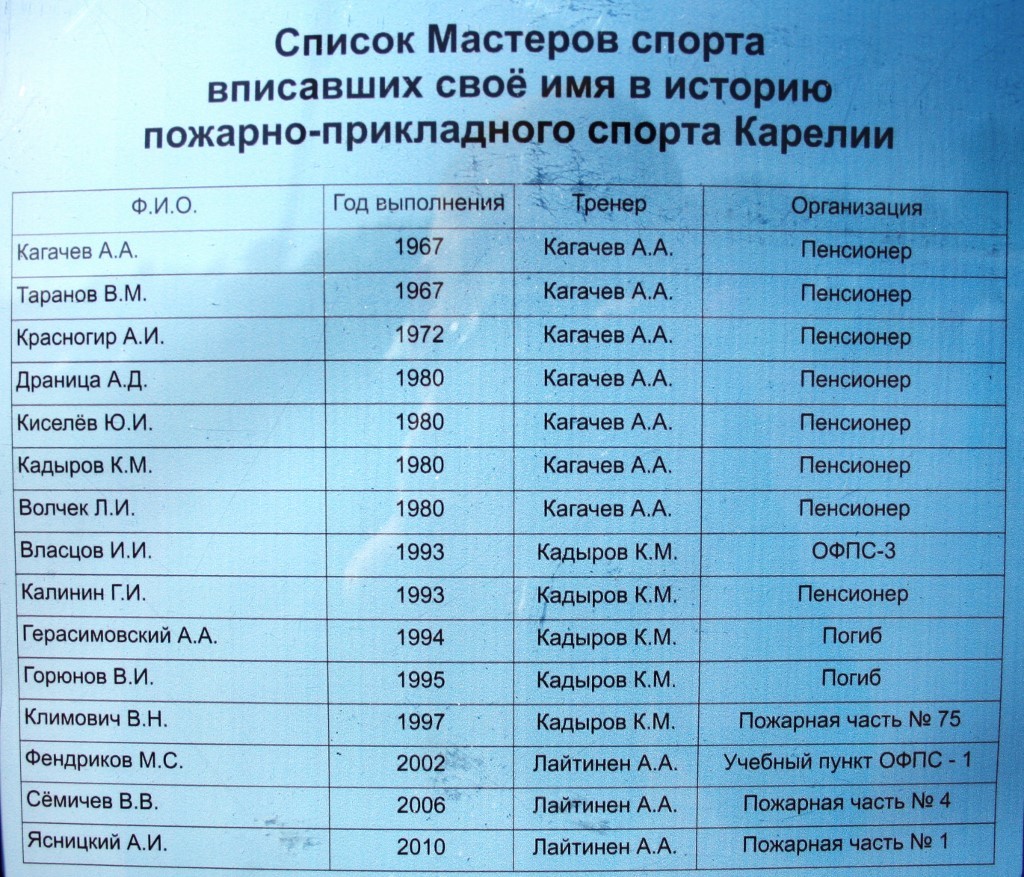 Список Мастеров спорта вписавших своё имя в историю пожарно-прикладного спорта Карелии

| Ф.И.О. | Год выполнения | Тренер | Организация |
|---|---|---|---|
| Кагачев А.А. | 1967 | Кагачев А.А. | Пенсионер |
| Таранов В.М. | 1967 | Кагачев А.А. | Пенсионер |
| Красногир А.И. | 1972 | Кагачев А.А. | Пенсионер |
| Драница А.Д. | 1980 | Кагачев А.А. | Пенсионер |
| Киселёв Ю.И. | 1980 | Кагачев А.А. | Пенсионер |
| Кадыров К.М. | 1980 | Кагачев А.А. | Пенсионер |
| Волчек Л.И. | 1980 | Кагачев А.А. | Пенсионер |
| Власцов И.И. | 1993 | Кадыров К.М. | ОФПС-3 |
| Калинин Г.И. | 1993 | Кадыров К.М. | Пенсионер |
| Герасимовский А.А. | 1994 | Кадыров К.М. | Погиб |
| Горюнов В.И. | 1995 | Кадыров К.М. | Погиб |
| Климович В.Н. | 1997 | Кадыров К.М. | Пожарная часть № 75 |
| Фендриков М.С. | 2002 | Лайтинен А.А. | Учебный пункт ОФПС - 1 |
| Сёмичев В.В. | 2006 | Лайтинен А.А. | Пожарная часть № 4 |
| Ясницкий А.И. | 2010 | Лайтинен А.А. | Пожарная часть № 1 |